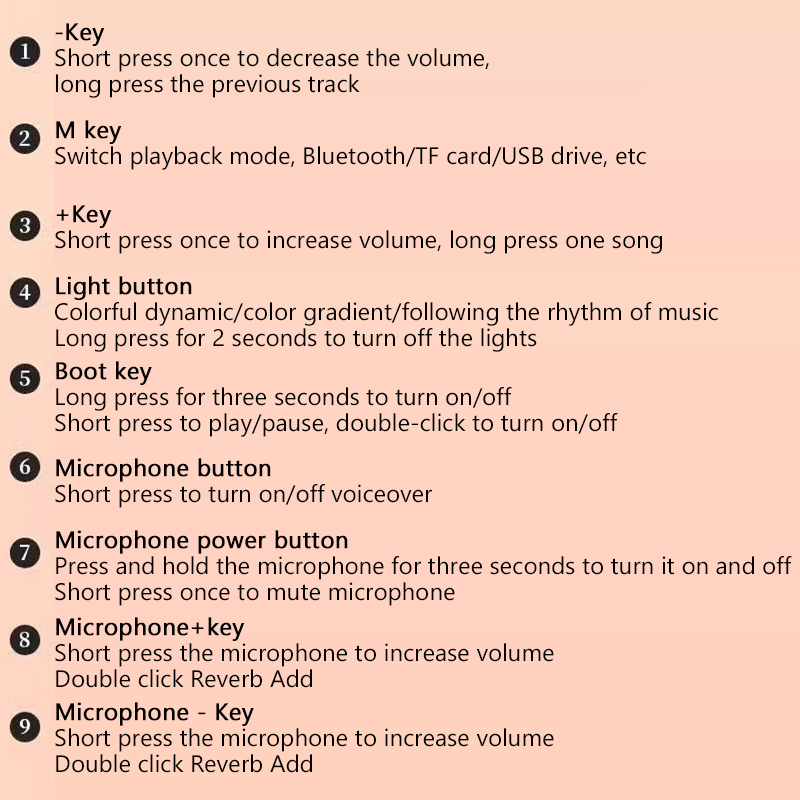 1 -Key
Short press once to decrease the volume,
long press the previous track

2 M key
Switch playback mode, Bluetooth/TF card/USB drive, etc

3 +Key
Short press once to increase volume, long press one song

4 Light button
Colorful dynamic/color gradient/following the rhythm of music
Long press for 2 seconds to turn off the lights

5 Boot key
Long press for three seconds to turn on/off
Short press to play/pause, double-click to turn on/off

6 Microphone button
Short press to turn on/off voiceover

7 Microphone power button
Press and hold the microphone for three seconds to turn it on and off
Short press once to mute microphone

8 Microphone+key
Short press the microphone to increase volume
Double click Reverb Add

9 Microphone - Key
Short press the microphone to increase volume
Double click Reverb Add